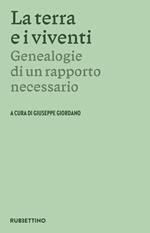 La terra e i viventi

Genealogie di un rapporto necessario

A CURA DI GIUSEPPE GIORDANO

RUBBETTINO